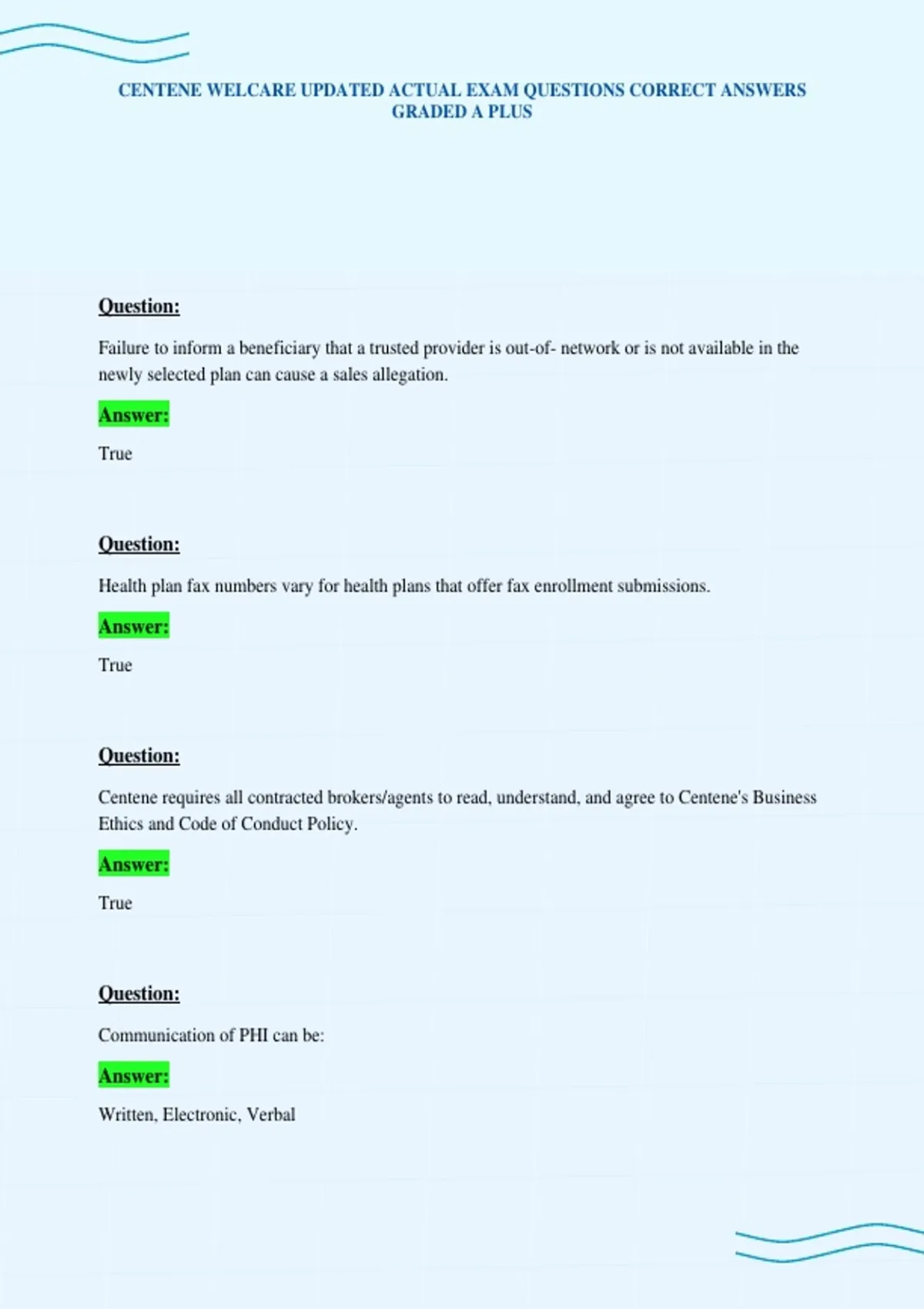 CENTENE WELCARE UPDATED ACTUAL EXAM QUESTIONS CORRECT ANSWERS GRADED A PLUS

Question:

Failure to inform a beneficiary that a trusted provider is out-of- network or is not available in the newly selected plan can cause a sales allegation.

Answer:

True

Question:

Health plan fax numbers vary for health plans that offer fax enrollment submissions.

Answer:

True

Question:

Centene requires all contracted brokers/agents to read, understand, and agree to Centene's Business Ethics and Code of Conduct Policy.

Answer:

True

Question:

Communication of PHI can be:

Answer:

Written, Electronic, Verbal